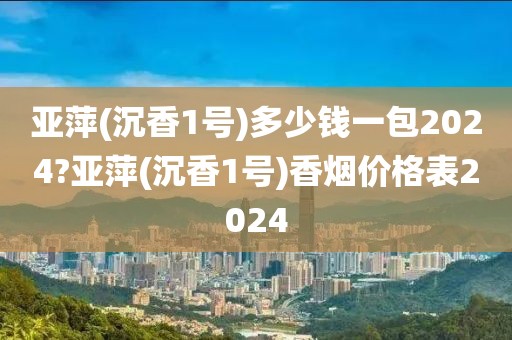 亚萍(沉香1号)多少钱一包2024?亚萍(沉香1号)香烟价格表2024